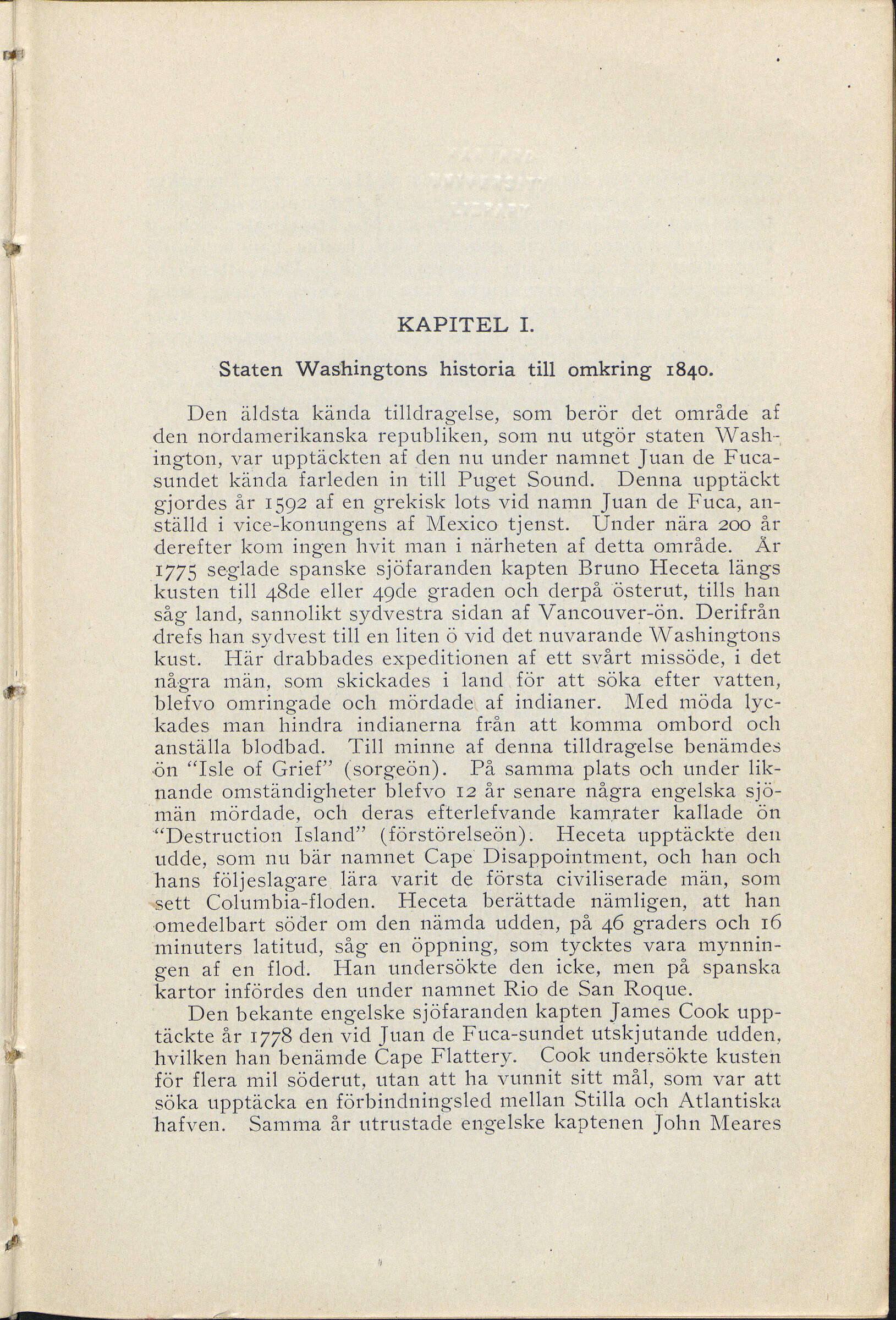 KAPITEL I.

Staten Washingtons historia till omkring 1840.

Den äldsta kända tilldragelse, som berör det område af den nordamerikanska republiken, som nu utgör staten Washington, var upptäckten af den nu under namnet Juan de Fuca-sundet kända farleden in till Puget Sound. Denna upptäckt gjordes år 1592 af en grekisk lots vid namn Juan de Fuca, anställd i vice-konungens af Mexico tjenst. Under nära 200 år derefter kom ingen hvit man i närheten af detta område. År 1775 seglade spanske sjöfaranden kapten Bruno Heceta längs kusten till 48de eller 49de graden och derpå österut, tills han såg land, sannolikt sydvestra sidan af Vancouver-ön. Derifrån drefs han sydvest till en liten ö vid det nuvarande Washingtons kust. Här drabbades expeditionen af ett svårt missöde, i det några män, som skickades i land för att söka efter vatten, blefvo omringade och mördade af indianer. Med möda lyckades man hindra indianerna från att komma ombord och anställa blodbad. Till minne af denna tilldragelse benämdes ön "Isle of Grief" (sorgeön). På samma plats och under liknande omständigheter blefvo 12 år senare några engelska sjömän mördade, och deras efterlefvande kamrater kallade ön "Destruction Island" (förstörelseön). Heceta upptäckte den udde, som nu bär namnet Cape Disappointment, och han och hans följeslagare lära varit de första civiliserade män, som sett Columbia-floden. Heceta berättade nämligen, att han omedelbart söder om den nämda udden, på 46 graders och 16 minuters latitud, såg en öppning, som tycktes vara mynningen af en flod. Han undersökte den icke, men på spanska kartor infördes den under namnet Rio de San Roque.

Den bekante engelske sjöfaranden kapten James Cook upptäckte år 1778 den vid Juan de Fuca-sundet utskjutande udden, hvilken han benämde Cape Flattery. Cook undersökte kusten för flera mil söderut, utan att ha vunnit sitt mål, som var att söka upptäcka en förbindningsled mellan Stilla och Atlantiska hafven. Samma år utrustade engelske kaptenen John Meares